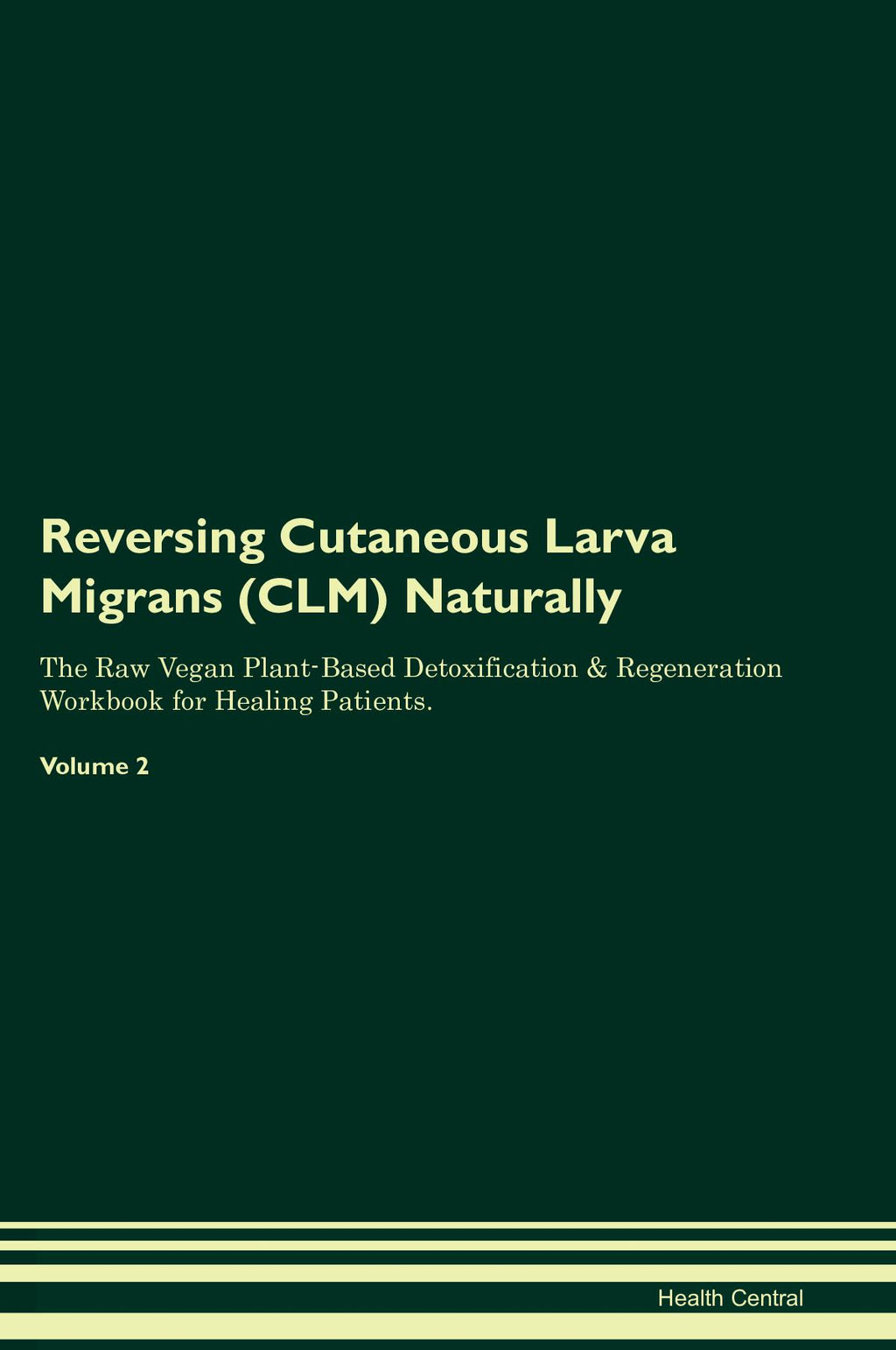 Reversing Cutaneous Larva Migrans (CLM) Naturally

The Raw Vegan Plant-Based Detoxification & Regeneration Workbook for Healing Patients.

Volume 2

Health Central